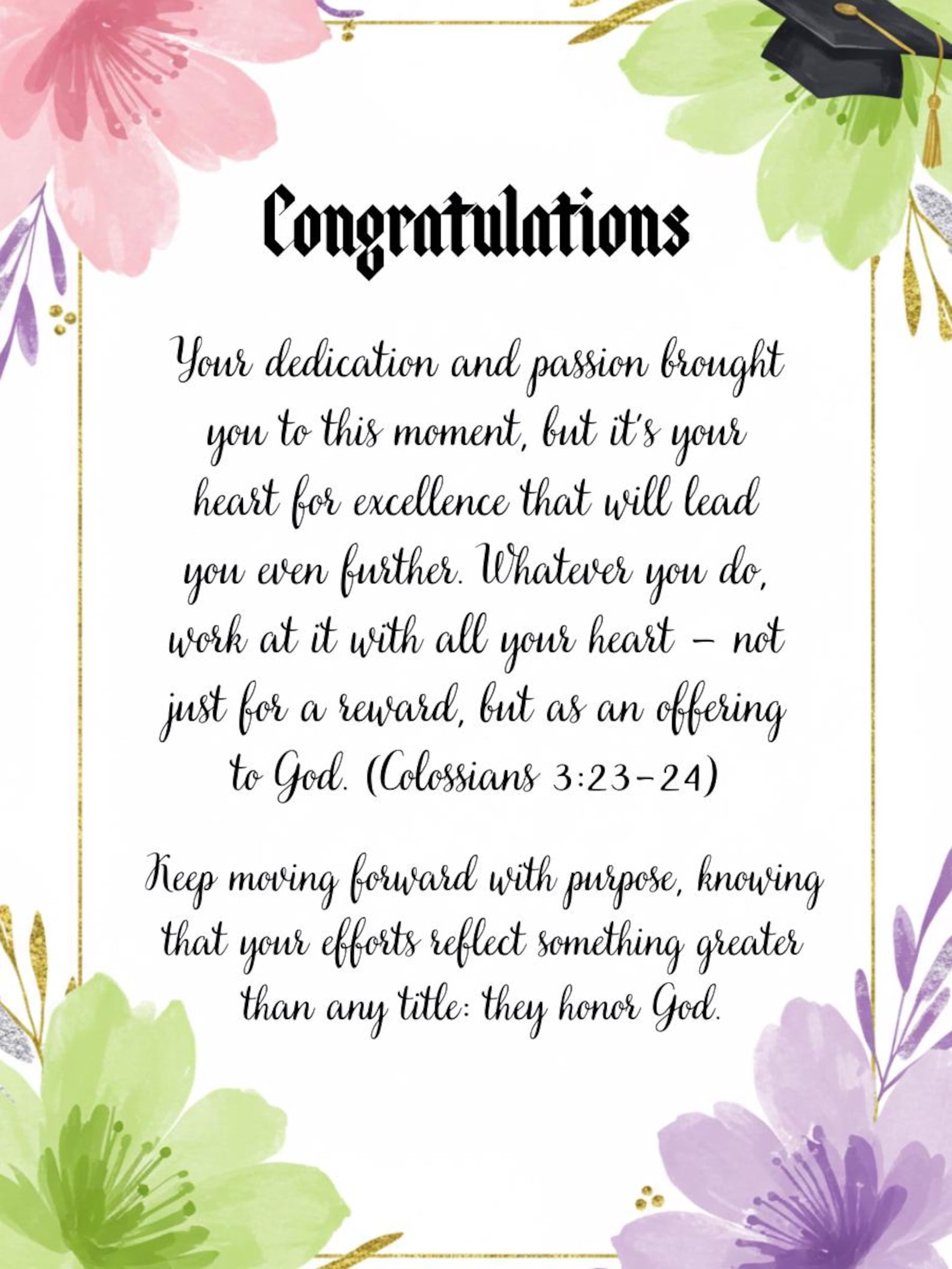 Congratulations

Your dedication and passion brought you to this moment, but it's your heart for excellence that will lead you even further. Whatever you do, work at it with all your heart – not just for a reward, but as an offering to God. (Colossians 3:23-24)

Keep moving forward with purpose, knowing that your efforts reflect something greater than any title: they honor God.